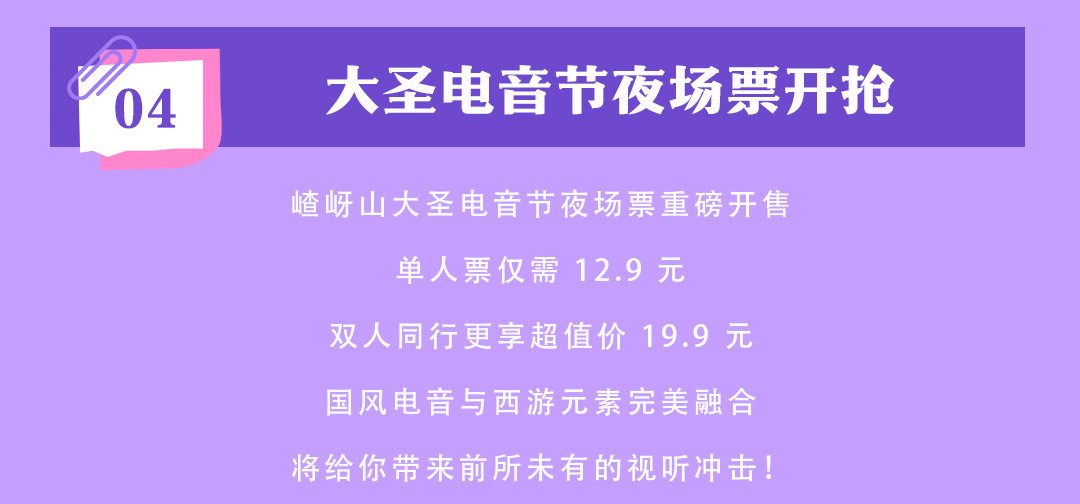 04

大圣电音节夜场票开抢

嵖岈山大圣电音节夜场票重磅开售

单人票仅需 12.9 元

双人同行更享超值价 19.9 元

国风电音与西游元素完美融合

将给你带来前所未有的视听冲击！